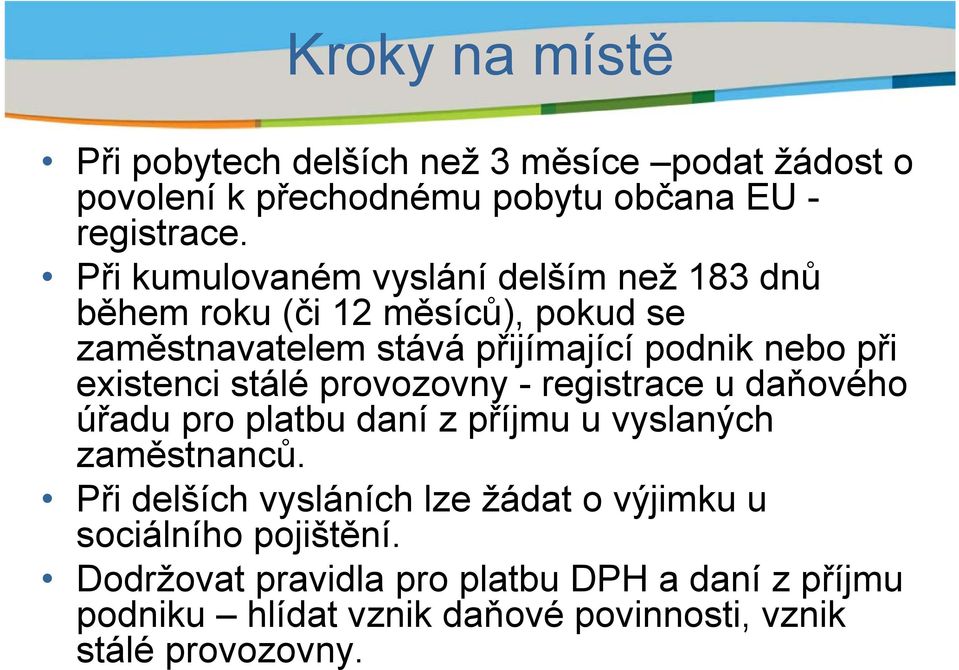 Kroky na místě

• Při pobytech delších než 3 měsíce –podat žádost o povolení k přechodnému pobytu občana EU - registrace.

• Při kumulovaném vyslání delším než 183 dnů během roku (či 12 měsíců), pokud se zaměstnavatelem stává přijímající podnik nebo při existenci stálé provozovny - registrace u daňového úřadu pro platbu daní z příjmu u vyslaných zaměstnanců.

• Při delších vysláních lze žádat o výjimku u sociálního pojištění.

• Dodržovat pravidla pro platbu DPH a daní z příjmu podniku – hlídat vznik daňové povinnosti, vznik stálé provozovny.